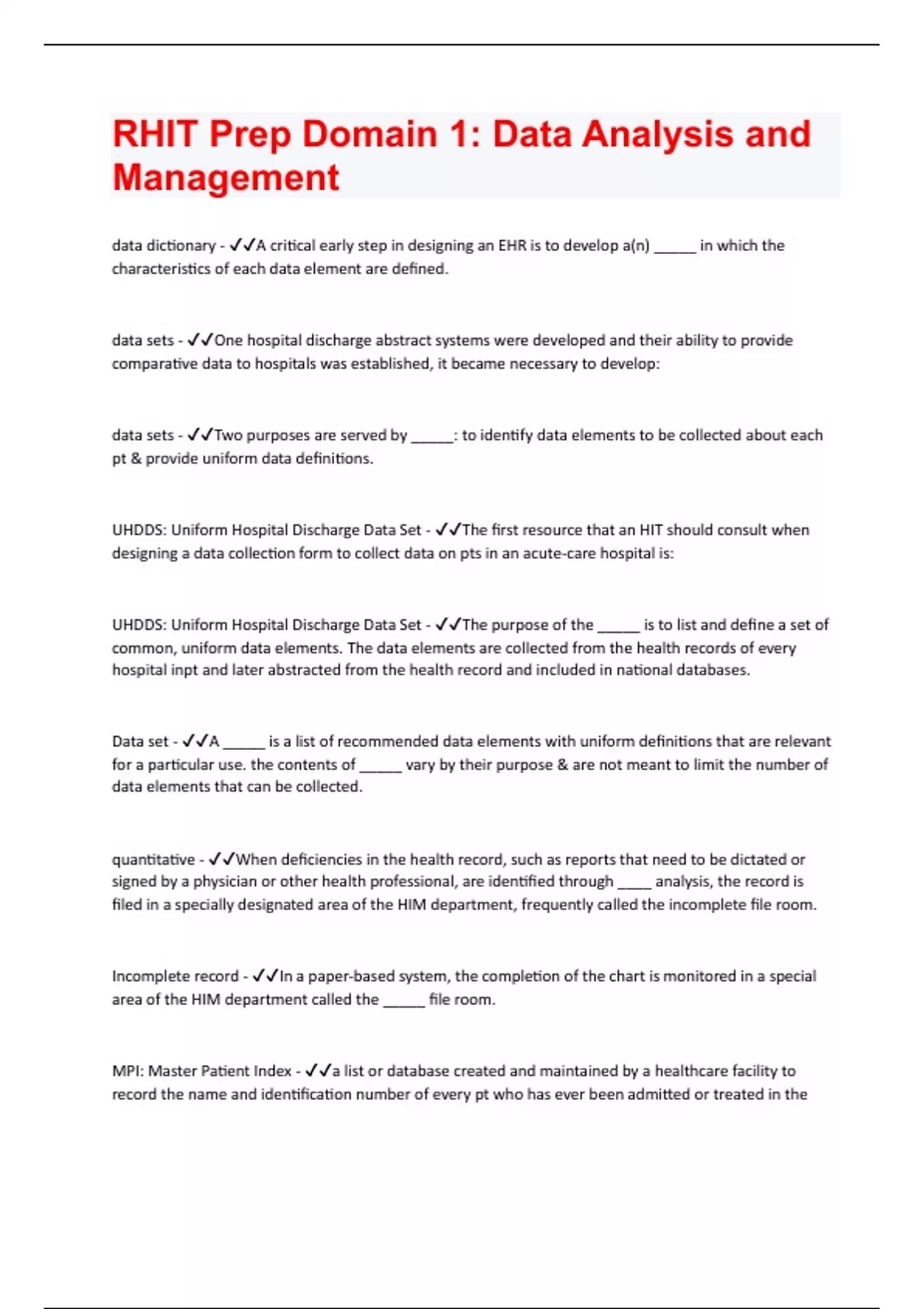 RHIT Prep Domain 1: Data Analysis and Management

data dictionary - ✓✓A critical early step in designing an EHR is to develop a(n) _____ in which the characteristics of each data element are defined.

data sets - ✓✓One hospital discharge abstract systems were developed and their ability to provide comparative data to hospitals was established, it became necessary to develop:

data sets - ✓✓Two purposes are served by _____: to identify data elements to be collected about each pt & provide uniform data definitions.

UHDDS: Uniform Hospital Discharge Data Set - ✓✓The first resource that an HIT should consult when designing a data collection form to collect data on pts in an acute-care hospital is:

UHDDS: Uniform Hospital Discharge Data Set - ✓✓The purpose of the _____ is to list and define a set of common, uniform data elements. The data elements are collected from the health records of every hospital inpt and later abstracted from the health record and included in national databases.

Data set - ✓✓A _____ is a list of recommended data elements with uniform definitions that are relevant for a particular use. the contents of _____ vary by their purpose & are not meant to limit the number of data elements that can be collected.

quantitative - ✓✓When deficiencies in the health record, such as reports that need to be dictated or signed by a physician or other health professional, are identified through ____ analysis, the record is filed in a specially designated area of the HIM department, frequently called the incomplete file room.

Incomplete record - ✓✓In a paper-based system, the completion of the chart is monitored in a special area of the HIM department called the _____ file room.

MPI: Master Patient Index - ✓✓a list or database created and maintained by a healthcare facility to record the name and identification number of every pt who has ever been admitted or treated in the